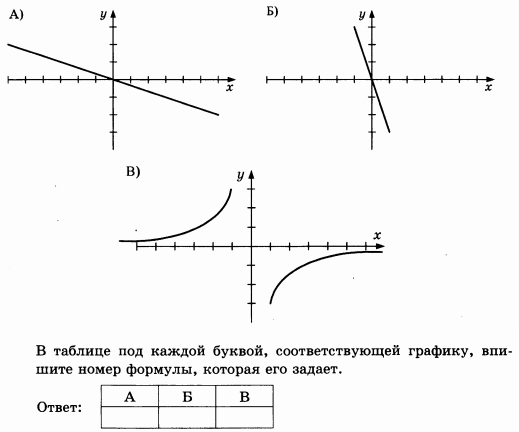 А)

$y$

$x$

Б)

$y$

$x$

В)

$y$

$x$

В таблице под каждой буквой, соответствующей графику, впишите номер формулы, которая его задает.

Ответ:

| А | Б | В |
|---|---|---|
| | | |